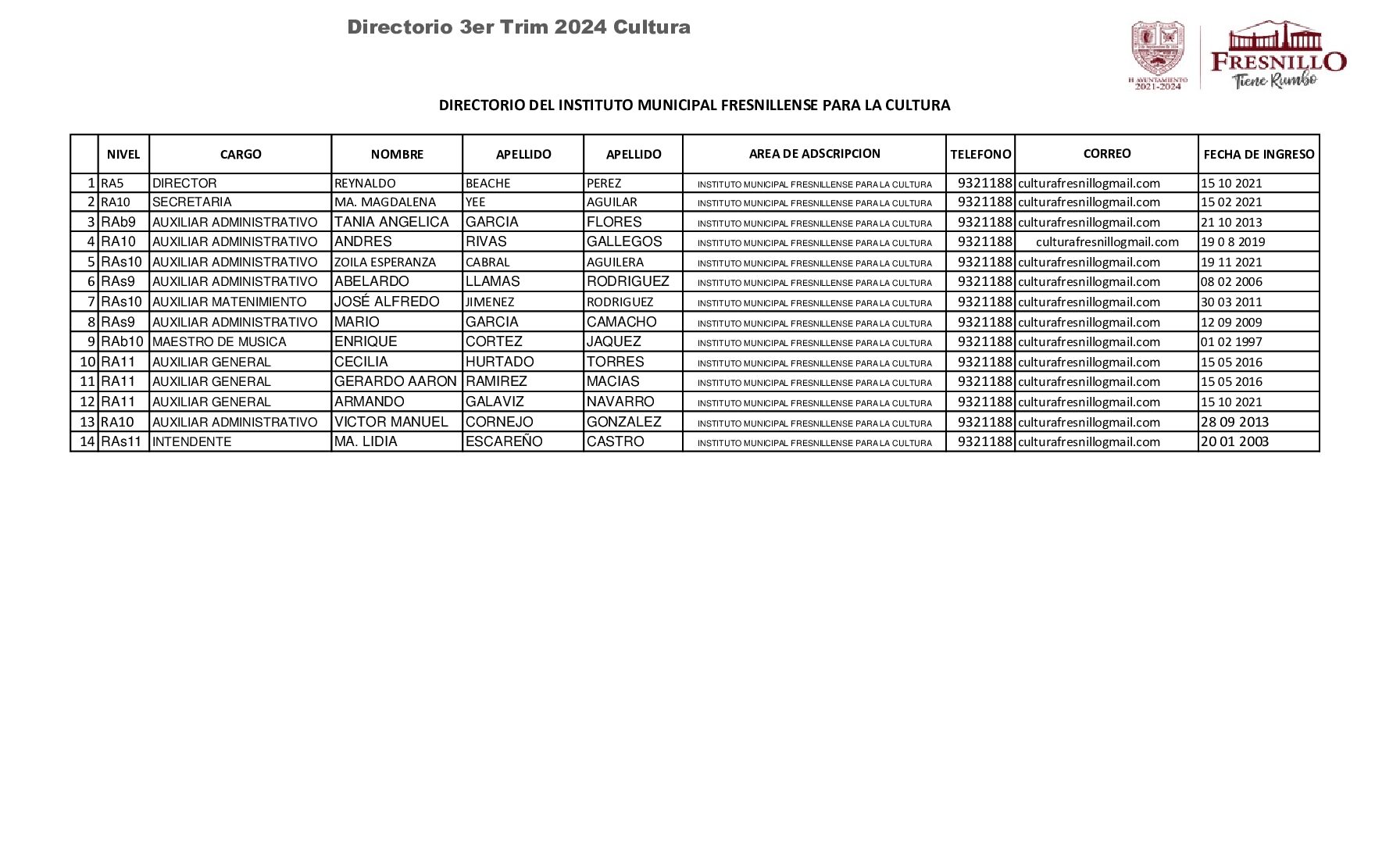 Directorio 3er Trim 2024 Cultura

H. AYUNTAMIENTO 2021-2024

FRESNILLO Tiene Rumbo

DIRECTORIO DEL INSTITUTO MUNICIPAL FRESNILLENSE PARA LA CULTURA

| | NIVEL | CARGO | NOMBRE | APELLIDO | APELLIDO | AREA DE ADSCRIPCION | TELEFONO | CORREO | FECHA DE INGRESO |
|---|---|---|---|---|---|---|---|---|---|
| 1 | RA5 | DIRECTOR | REYNALDO | BEACHE | PEREZ | INSTITUTO MUNICIPAL FRESNILLENSE PARA LA CULTURA | 9321188 | culturafresnillogmail.com | 15 10 2021 |
| 2 | RA10 | SECRETARIA | MA. MAGDALENA | YEE | AGUILAR | INSTITUTO MUNICIPAL FRESNILLENSE PARA LA CULTURA | 9321188 | culturafresnillogmail.com | 15 02 2021 |
| 3 | RAb9 | AUXILIAR ADMINISTRATIVO | TANIA ANGELICA | GARCIA | FLORES | INSTITUTO MUNICIPAL FRESNILLENSE PARA LA CULTURA | 9321188 | culturafresnillogmail.com | 21 10 2013 |
| 4 | RA10 | AUXILIAR ADMINISTRATIVO | ANDRES | RIVAS | GALLEGOS | INSTITUTO MUNICIPAL FRESNILLENSE PARA LA CULTURA | 9321188 | culturafresnillogmail.com | 19 0 8 2019 |
| 5 | RAs10 | AUXILIAR ADMINISTRATIVO | ZOILA ESPERANZA | CABRAL | AGUILERA | INSTITUTO MUNICIPAL FRESNILLENSE PARA LA CULTURA | 9321188 | culturafresnillogmail.com | 19 11 2021 |
| 6 | RAs9 | AUXILIAR ADMINISTRATIVO | ABELARDO | LLAMAS | RODRIGUEZ | INSTITUTO MUNICIPAL FRESNILLENSE PARA LA CULTURA | 9321188 | culturafresnillogmail.com | 08 02 2006 |
| 7 | RAs10 | AUXILIAR MATENIMIENTO | JOSÉ ALFREDO | JIMENEZ | RODRIGUEZ | INSTITUTO MUNICIPAL FRESNILLENSE PARA LA CULTURA | 9321188 | culturafresnillogmail.com | 30 03 2011 |
| 8 | RAs9 | AUXILIAR ADMINISTRATIVO | MARIO | GARCIA | CAMACHO | INSTITUTO MUNICIPAL FRESNILLENSE PARA LA CULTURA | 9321188 | culturafresnillogmail.com | 12 09 2009 |
| 9 | RAb10 | MAESTRO DE MUSICA | ENRIQUE | CORTEZ | JAQUEZ | INSTITUTO MUNICIPAL FRESNILLENSE PARA LA CULTURA | 9321188 | culturafresnillogmail.com | 01 02 1997 |
| 10 | RA11 | AUXILIAR GENERAL | CECILIA | HURTADO | TORRES | INSTITUTO MUNICIPAL FRESNILLENSE PARA LA CULTURA | 9321188 | culturafresnillogmail.com | 15 05 2016 |
| 11 | RA11 | AUXILIAR GENERAL | GERARDO AARON | RAMIREZ | MACIAS | INSTITUTO MUNICIPAL FRESNILLENSE PARA LA CULTURA | 9321188 | culturafresnillogmail.com | 15 05 2016 |
| 12 | RA11 | AUXILIAR GENERAL | ARMANDO | GALAVIZ | NAVARRO | INSTITUTO MUNICIPAL FRESNILLENSE PARA LA CULTURA | 9321188 | culturafresnillogmail.com | 15 10 2021 |
| 13 | RA10 | AUXILIAR ADMINISTRATIVO | VICTOR MANUEL | CORNEJO | GONZALEZ | INSTITUTO MUNICIPAL FRESNILLENSE PARA LA CULTURA | 9321188 | culturafresnillogmail.com | 28 09 2013 |
| 14 | RAs11 | INTENDENTE | MA. LIDIA | ESCAREÑO | CASTRO | INSTITUTO MUNICIPAL FRESNILLENSE PARA LA CULTURA | 9321188 | culturafresnillogmail.com | 20 01 2003 |